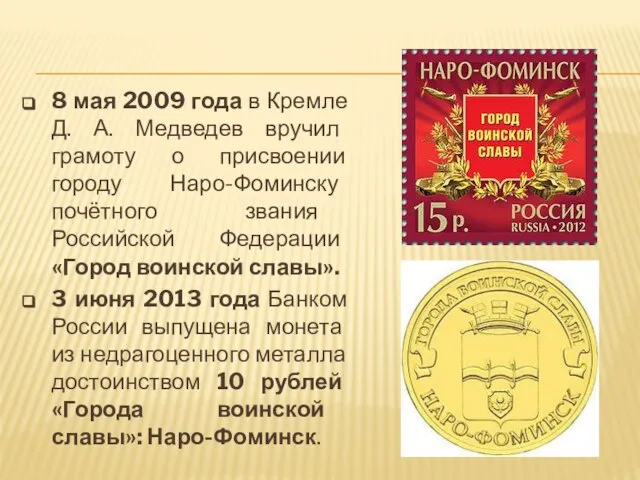 8 мая 2009 года в Кремле Д. А. Медведев вручил грамоту о присвоении городу Наро-Фоминску почётного звания Российской Федерации «Город воинской славы».

3 июня 2013 года Банком России выпущена монета из недрагоценного металла достоинством 10 рублей «Города воинской славы»: Наро-Фоминск.

НАРО-ФОМИНСК
ГОРОД ВОИНСКОЙ СЛАВЫ
15 р.
РОССИЯ
RUSSIA • 2012

ГОРОДА ВОИНСКОЙ СЛАВЫ
НАРО-ФОМИНСК